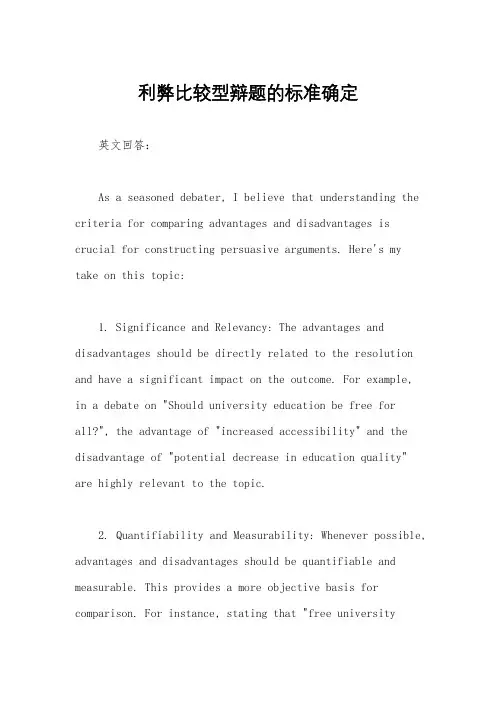 利弊比较型辩题的标准确定

英文回答：

As a seasoned debater, I believe that understanding the criteria for comparing advantages and disadvantages is crucial for constructing persuasive arguments. Here's my take on this topic:

1. Significance and Relevancy: The advantages and disadvantages should be directly related to the resolution and have a significant impact on the outcome. For example, in a debate on "Should university education be free for all?", the advantage of "increased accessibility" and the disadvantage of "potential decrease in education quality" are highly relevant to the topic.

2. Quantifiability and Measurability: Whenever possible, advantages and disadvantages should be quantifiable and measurable. This provides a more objective basis for comparison. For instance, stating that "free university